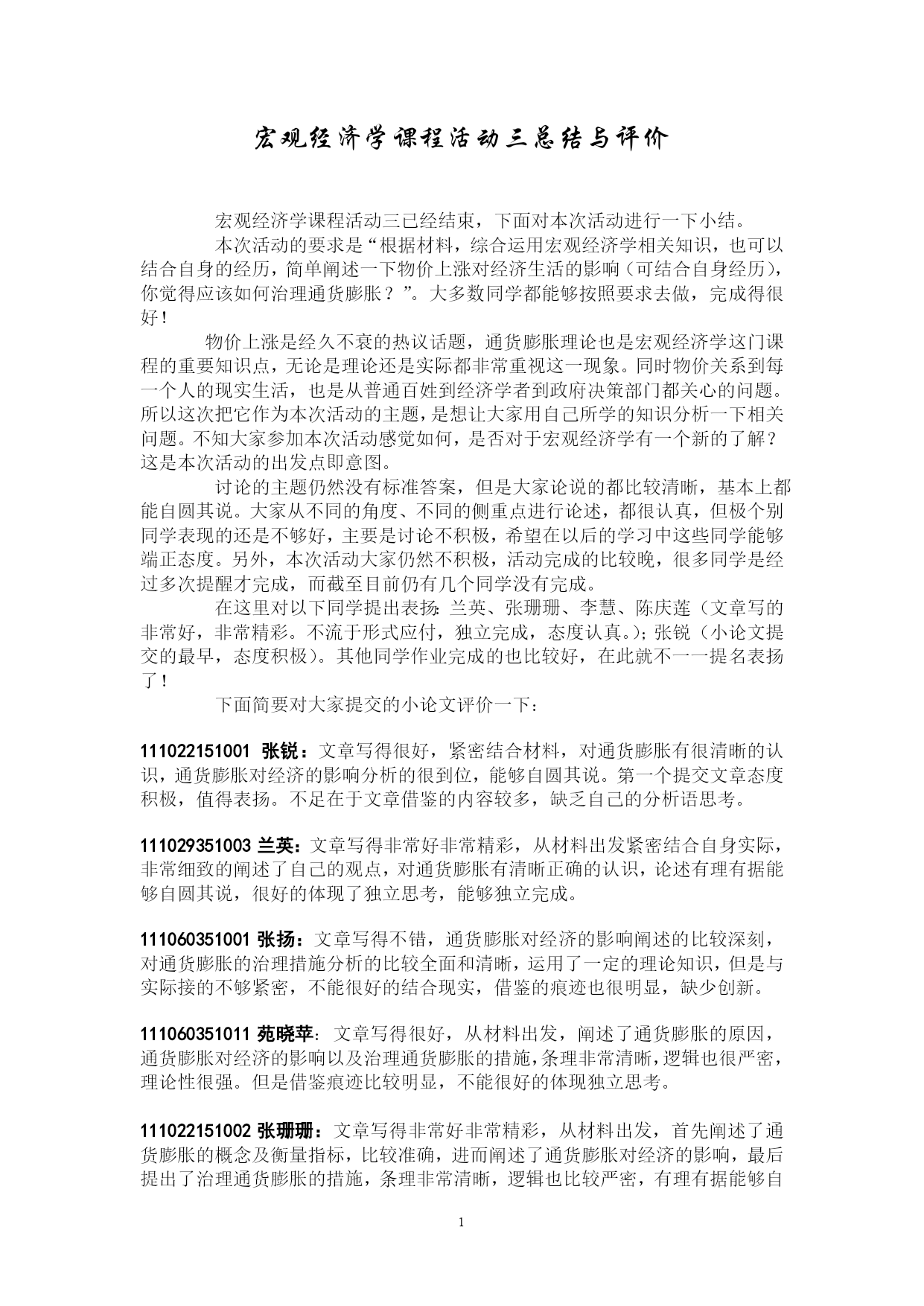 宏观经济学课程活动三总结与评价

宏观经济学课程活动三已经结束，下面对本次活动进行一下小结。

本次活动的要求是“根据材料，综合运用宏观经济学相关知识，也可以结合自身的经历，简单阐述一下物价上涨对经济生活的影响（可结合自身经历），你觉得应该如何治理通货膨胀？”。大多数同学都能够按照要求去做，完成得很好！

物价上涨是经久不衰的热议话题，通货膨胀理论也是宏观经济学这门课程的重要知识点，无论是理论还是实际都非常重视这一现象。同时物价关系到每一个人的现实生活，也是从普通百姓到经济学者到政府决策部门都关心的问题。所以这次把它作为本次活动的主题，是想让大家用自己所学的知识分析一下相关问题。不知大家参加本次活动感觉如何，是否对于宏观经济学有一个新的了解？这是本次活动的出发点即意图。

讨论的主题仍然没有标准答案，但是大家论说的都比较清晰，基本上都能自圆其说。大家从不同的角度、不同的侧重点进行论述，都很认真，但极个别同学表现的还是不够好，主要是讨论不积极，希望在以后的学习中这些同学能够端正态度。另外，本次活动大家仍然不积极，活动完成的比较晚，很多同学是经过多次提醒才完成，而截至目前仍有几个同学没有完成。

在这里对以下同学提出表扬：兰英、张珊珊、李慧、陈庆莲（文章写的非常好，非常精彩。不流于形式应付，独立完成，态度认真。）；张锐（小论文提交的最早，态度积极）。其他同学作业完成的也比较好，在此就不一一提名表扬了！

下面简要对大家提交的小论文评价一下：

111022151001 张锐：文章写得很好，紧密结合材料，对通货膨胀有很清晰的认识，通货膨胀对经济的影响分析的很到位，能够自圆其说。第一个提交文章态度积极，值得表扬。不足在于文章借鉴的内容较多，缺乏自己的分析语思考。

111029351003 兰英：文章写得非常好非常精彩，从材料出发紧密结合自身实际，非常细致的阐述了自己的观点，对通货膨胀有清晰正确的认识，论述有理有据能够自圆其说，很好的体现了独立思考，能够独立完成。

111060351001 张扬：文章写得不错，通货膨胀对经济的影响阐述的比较深刻，对通货膨胀的治理措施分析的比较全面和清晰，运用了一定的理论知识，但是与实际接的不够紧密，不能很好的结合现实，借鉴的痕迹也很明显，缺少创新。

111060351011 苑晓苹：文章写得很好，从材料出发，阐述了通货膨胀的原因，通货膨胀对经济的影响以及治理通货膨胀的措施，条理非常清晰，逻辑也很严密，理论性很强。但是借鉴痕迹比较明显，不能很好的体现独立思考。

111022151002 张珊珊：文章写得非常好非常精彩，从材料出发，首先阐述了通货膨胀的概念及衡量指标，比较准确，进而阐述了通货膨胀对经济的影响，最后提出了治理通货膨胀的措施，条理非常清晰，逻辑也比较严密，有理有据能够自

1